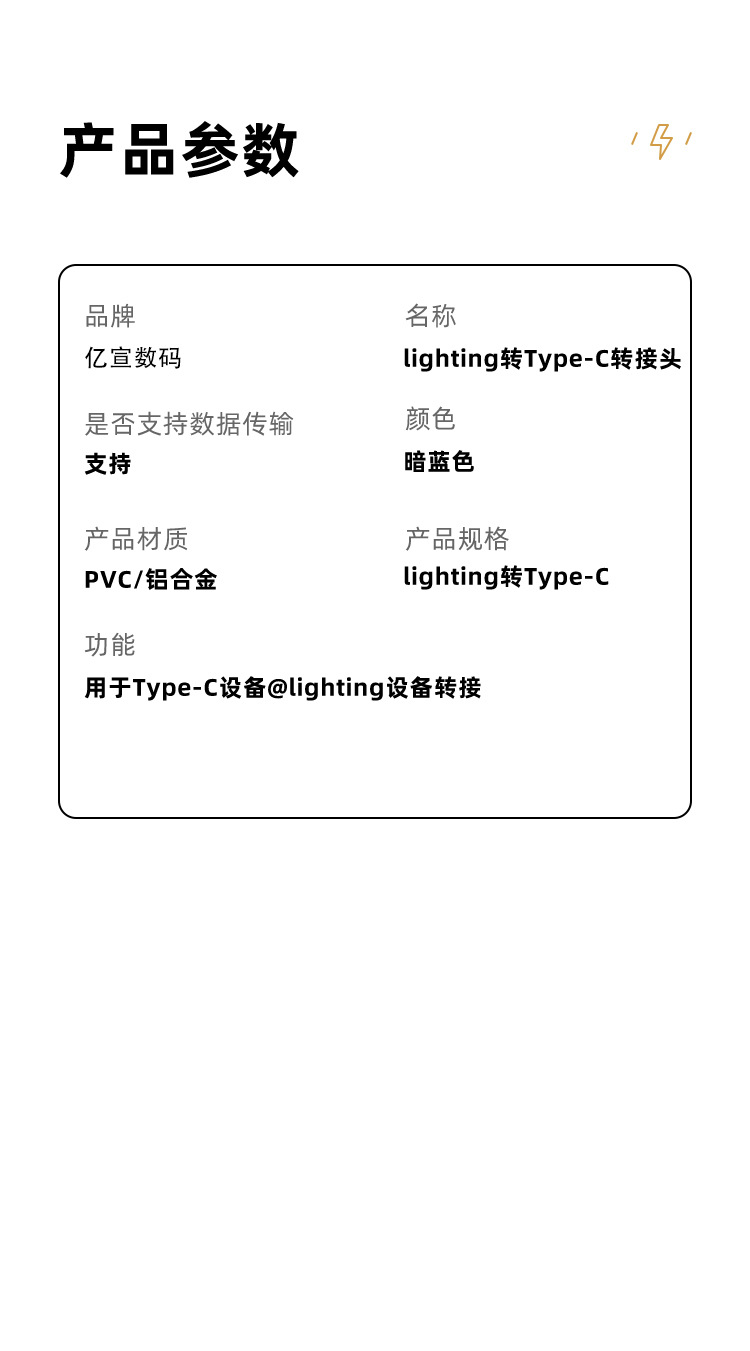 产品参数

品牌
亿宣数码

名称
lighting转Type-C转接头

是否支持数据传输
支持

颜色
暗蓝色

产品材质
PVC/铝合金

产品规格
lighting转Type-C

功能
用于Type-C设备@lighting设备转接